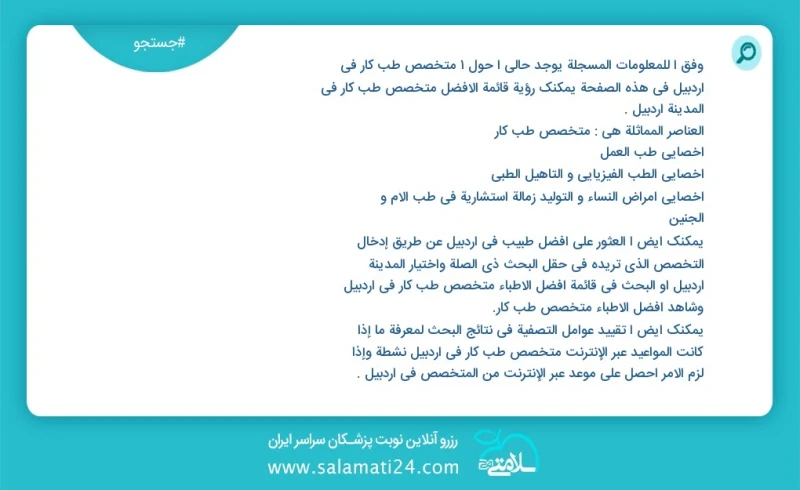 #جستجو

وفق ا للمعلومات المسجلة يوجد حالی ا حول ۱ متخصص طب کار فی اردبیل فی هذه الصفحة یمکنک رؤیة قائمة الافضل متخصص طب کار فی المدینة اردبیل .
العناصر المماثلة هی : متخصص طب کار
اخصایی طب العمل
اخصایی الطب الفیزیایی و التاهیل الطبی
اخصایی امراض النساء و التولید زمالة استشاریة فی طب الام و الجنین
یمکنک ایض ا العثور علی افضل طبیب فی اردبیل عن طریق إدخال التخصص الذی تریده فی حقل البحث ذی الصلة واختیار المدینة اردبیل او البحث فی قائمة افضل الاطباء متخصص طب کار فی اردبیل وشاهد افضل الاطباء متخصص طب کار.
یمکنک ایض ا تقیید عوامل التصفیة فی نتائج البحث لمعرفة ما إذا کانت المواعید عبر الإنترنت متخصص طب کار فی اردبیل نشطة وإذا لزم الامر احصل علی موعد عبر الإنترنت من المتخصص فی اردبیل .

رزرو آنلاین نوبت پزشکان سراسر ایران
www.salamati24.com
سلامتی ۲۴